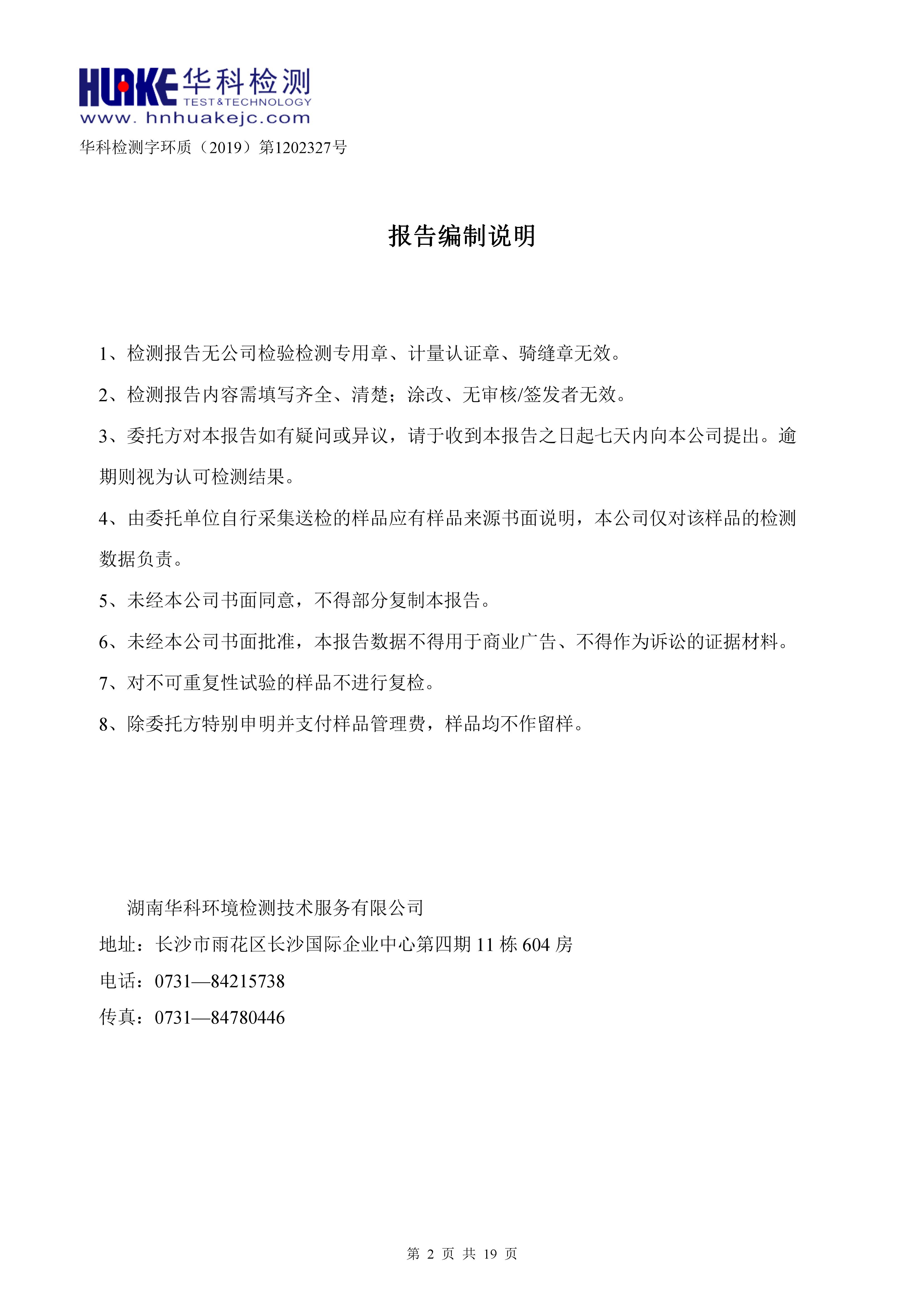 HUAKE 华科检测
TEST&TECHNOLOGY
www. hnhuakejc.com

华科检测字环质（2019）第1202327号

报告编制说明

1、检测报告无公司检验检测专用章、计量认证章、骑缝章无效。

2、检测报告内容需填写齐全、清楚；涂改、无审核/签发者无效。

3、委托方对本报告如有疑问或异议，请于收到本报告之日起七天内向本公司提出。逾期则视为认可检测结果。

4、由委托单位自行采集送检的样品应有样品来源书面说明，本公司仅对该样品的检测数据负责。

5、未经本公司书面同意，不得部分复制本报告。

6、未经本公司书面批准，本报告数据不得用于商业广告、不得作为诉讼的证据材料。

7、对不可重复性试验的样品不进行复检。

8、除委托方特别申明并支付样品管理费，样品均不作留样。

湖南华科环境检测技术服务有限公司
地址：长沙市雨花区长沙国际企业中心第四期 11 栋 604 房
电话：0731—84215738
传真：0731—84780446

第 2 页 共 19 页